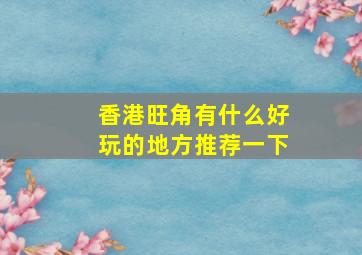 香港旺角有什么好玩的地方推荐一下